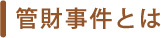 管財事件とは